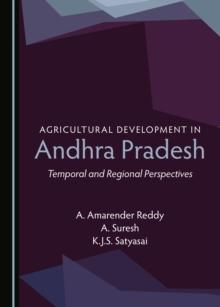 AGRICULTURAL DEVELOPMENT IN
Andhra Pradesh
Temporal and Regional Perspectives

A. Amarender Reddy
A. Suresh
K.J.S. Satyasai